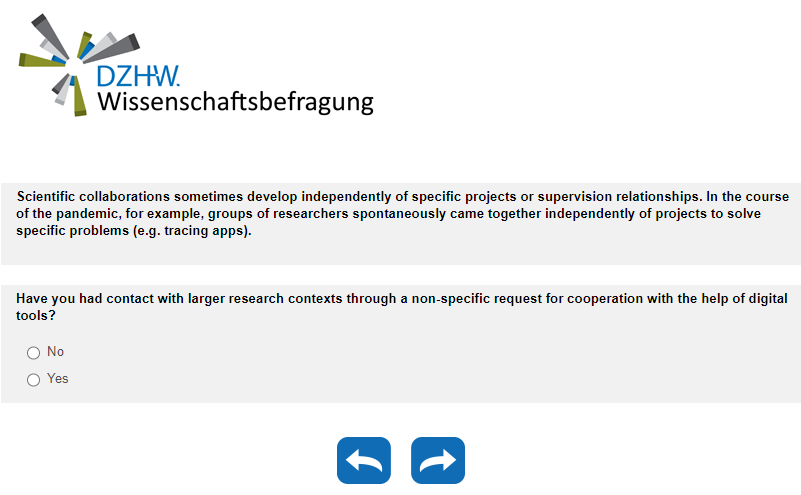 DZHW.
Wissenschaftsbefragung

Scientific collaborations sometimes develop independently of specific projects or supervision relationships. In the course of the pandemic, for example, groups of researchers spontaneously came together independently of projects to solve specific problems (e.g. tracing apps).

Have you had contact with larger research contexts through a non-specific request for cooperation with the help of digital tools?

No

Yes